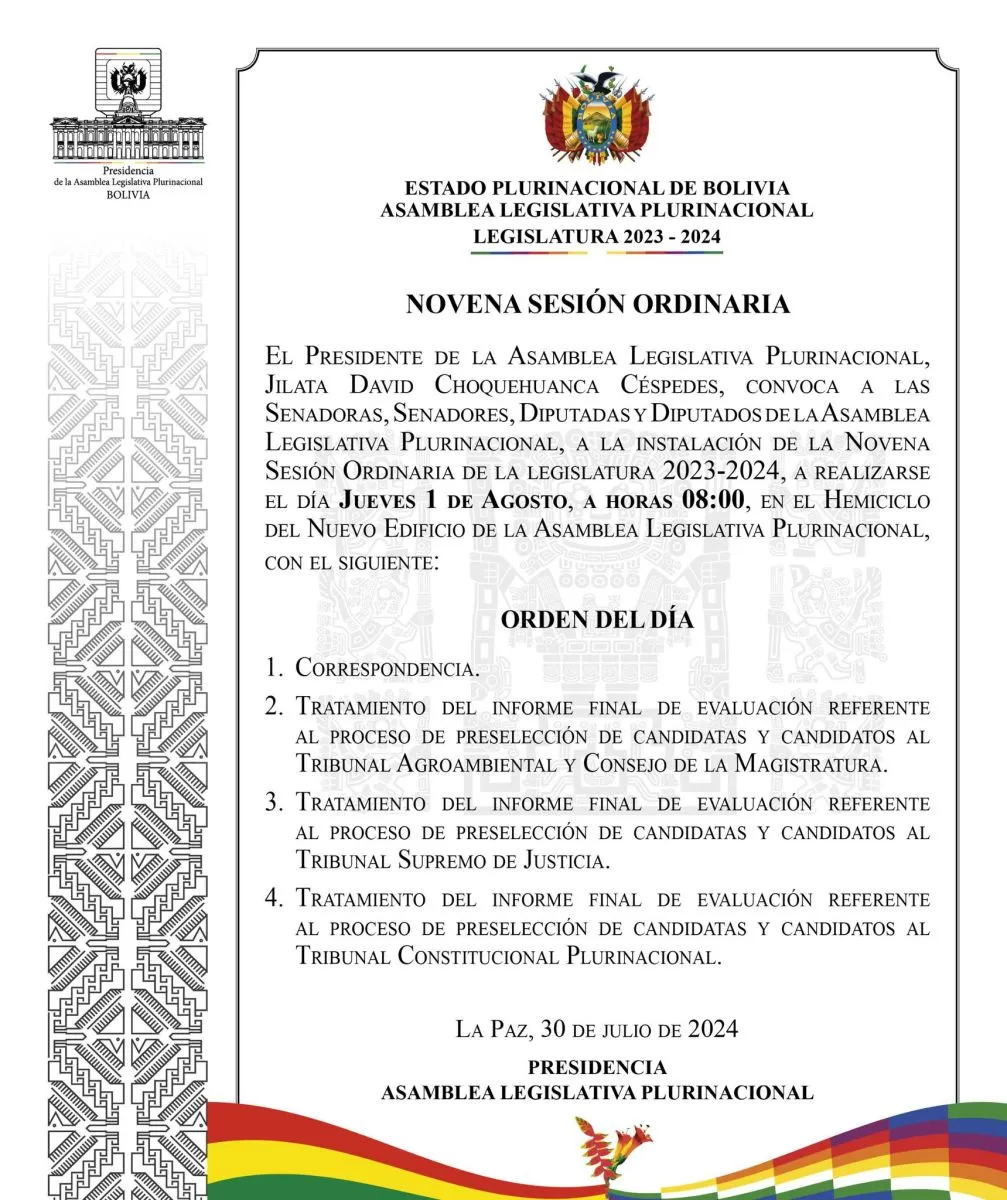 Presidencia
de la Asamblea Legislativa Plurinacional
BOLIVIA

ESTADO PLURINACIONAL DE BOLIVIA
ASAMBLEA LEGISLATIVA PLURINACIONAL
LEGISLATURA 2023 - 2024

NOVENA SESIÓN ORDINARIA

El Presidente de la Asamblea Legislativa Plurinacional, Jilata David Choquehuanca Céspedes, convoca a las Senadoras, Senadores, Diputadas y Diputados de la Asamblea Legislativa Plurinacional, a la instalación de la Novena Sesión Ordinaria de la legislatura 2023-2024, a realizarse el día Jueves 1 de Agosto, a horas 08:00, en el Hemiciclo del Nuevo Edificio de la Asamblea Legislativa Plurinacional, con el siguiente:

ORDEN DEL DÍA

1. Correspondencia.
2. Tratamiento del informe final de evaluación referente al proceso de preselección de candidatas y candidatos al Tribunal Agroambiental y Consejo de la Magistratura.
3. Tratamiento del informe final de evaluación referente al proceso de preselección de candidatas y candidatos al Tribunal Supremo de Justicia.
4. Tratamiento del informe final de evaluación referente al proceso de preselección de candidatas y candidatos al Tribunal Constitucional Plurinacional.

La Paz, 30 de julio de 2024

PRESIDENCIA
ASAMBLEA LEGISLATIVA PLURINACIONAL